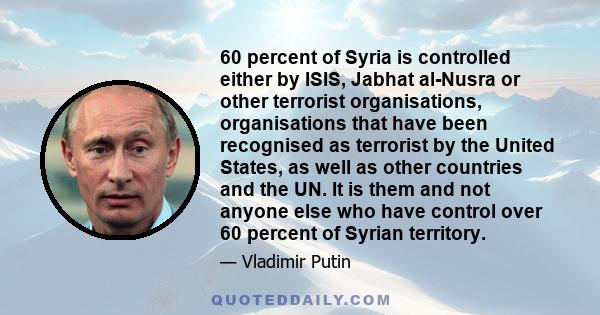 60 percent of Syria is controlled either by ISIS, Jabhat al-Nusra or other terrorist organisations, organisations that have been recognised as terrorist by the United States, as well as other countries and the UN. It is them and not anyone else who have control over 60 percent of Syrian territory.

— Vladimir Putin

QUOTEDDAILY.COM